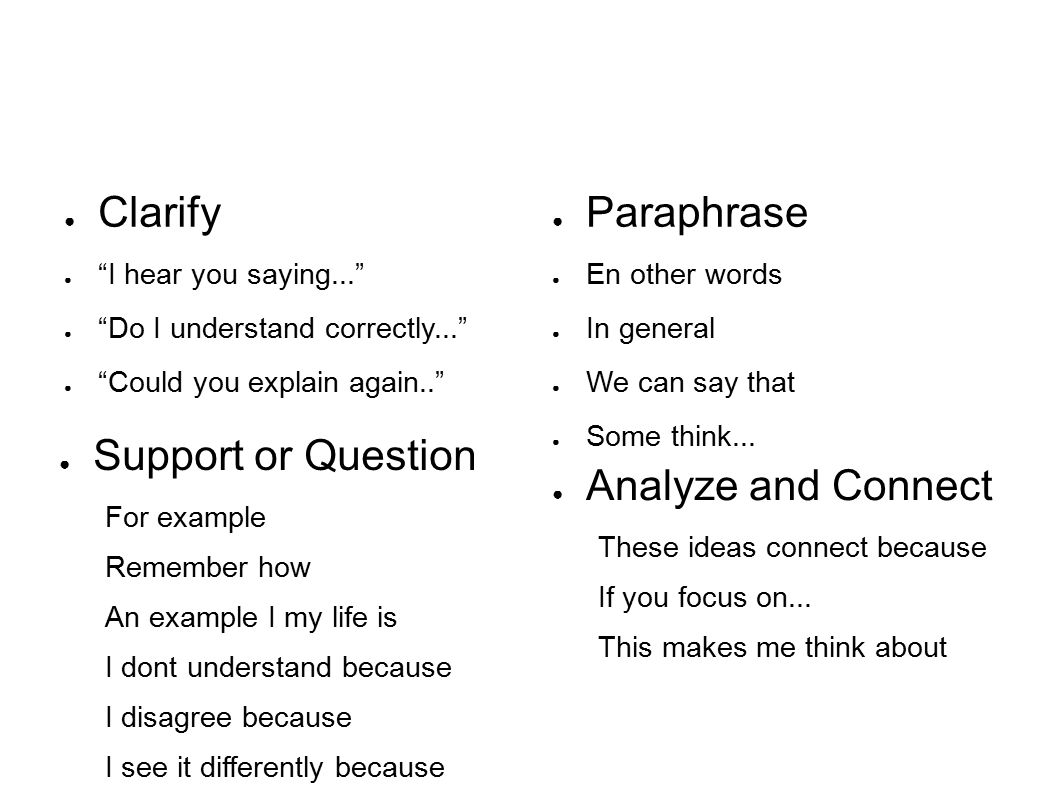 ● Clarify

● “I hear you saying...”

● “Do I understand correctly...”

● “Could you explain again..”

● Support or Question

For example

Remember how

An example I my life is

I dont understand because

I disagree because

I see it differently because

● Paraphrase

● En other words

● In general

● We can say that

● Some think...

● Analyze and Connect

These ideas connect because

If you focus on...

This makes me think about